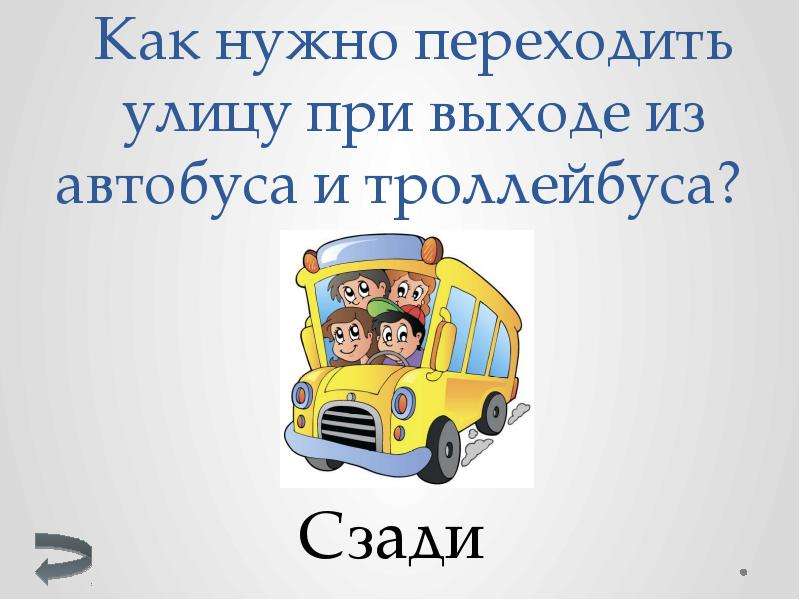 Как нужно переходить улицу при выходе из автобуса и троллейбуса?

Сзади